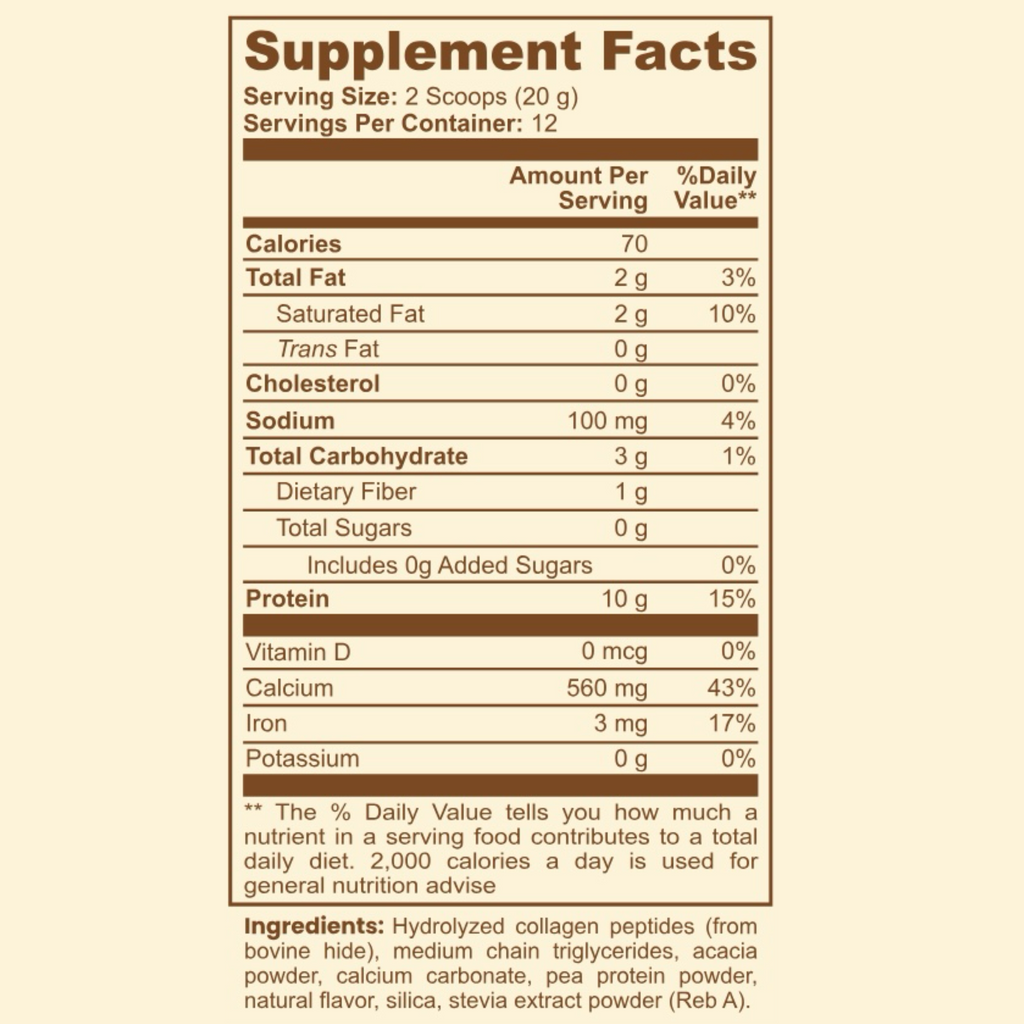 Supplement Facts
Serving Size: 2 Scoops (20 g)
Servings Per Container: 12

| | Amount Per Serving | %Daily Value** |
|---|---|---|
| Calories | 70 | |
| Total Fat | 2 g | 3% |
| Saturated Fat | 2 g | 10% |
| Trans Fat | 0 g | |
| Cholesterol | 0 g | 0% |
| Sodium | 100 mg | 4% |
| Total Carbohydrate | 3 g | 1% |
| Dietary Fiber | 1 g | |
| Total Sugars | 0 g | |
| Includes 0g Added Sugars | | 0% |
| Protein | 10 g | 15% |
| Vitamin D | 0 mcg | 0% |
| Calcium | 560 mg | 43% |
| Iron | 3 mg | 17% |
| Potassium | 0 g | 0% |

** The % Daily Value tells you how much a nutrient in a serving food contributes to a total daily diet. 2,000 calories a day is used for general nutrition advise

Ingredients: Hydrolyzed collagen peptides (from bovine hide), medium chain triglycerides, acacia powder, calcium carbonate, pea protein powder, natural flavor, silica, stevia extract powder (Reb A).